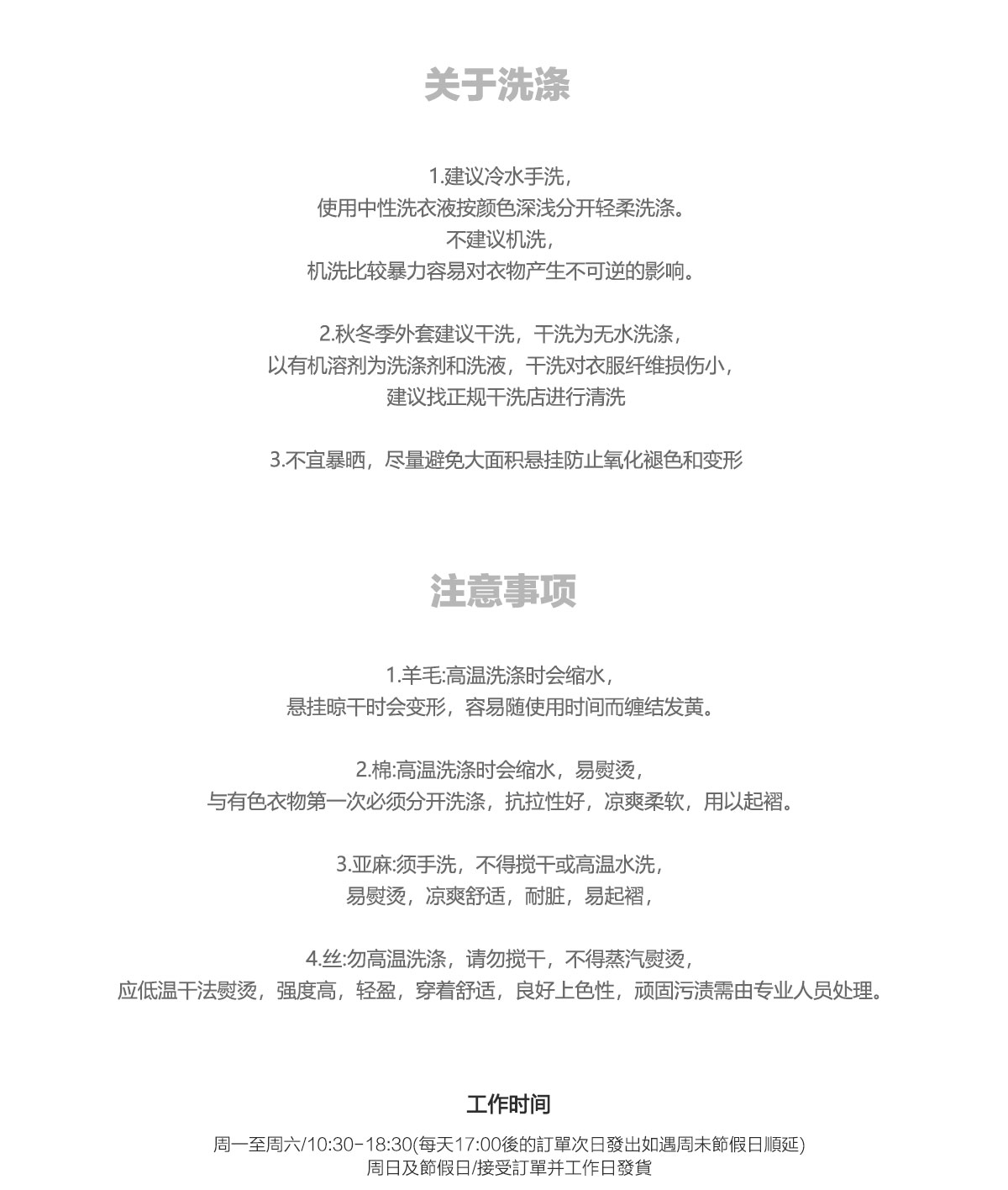 关于洗涤

1.建议冷水手洗，
使用中性洗衣液按颜色深浅分开轻柔洗涤。
不建议机洗，
机洗比较暴力容易对衣物产生不可逆的影响。

2.秋冬季外套建议干洗，干洗为无水洗涤，
以有机溶剂为洗涤剂和洗液，干洗对衣服纤维损伤小，
建议找正规干洗店进行清洗

3.不宜暴晒，尽量避免大面积悬挂防止氧化褪色和变形

注意事项

1.羊毛:高温洗涤时会缩水，
悬挂晾干时会变形，容易随使用时间而缠结发黄。

2.棉:高温洗涤时会缩水，易熨烫，
与有色衣物第一次必须分开洗涤，抗拉性好，凉爽柔软，用以起褶。

3.亚麻:须手洗，不得搅干或高温水洗，
易熨烫，凉爽舒适，耐脏，易起褶，

4.丝:勿高温洗涤，请勿搅干，不得蒸汽熨烫，
应低温干法熨烫，强度高，轻盈，穿着舒适，良好上色性，顽固污渍需由专业人员处理。

工作时间

周一至周六/10:30-18:30(每天17:00後的訂單次日發出如遇周末節假日順延)
周日及節假日/接受訂單并工作日發貨